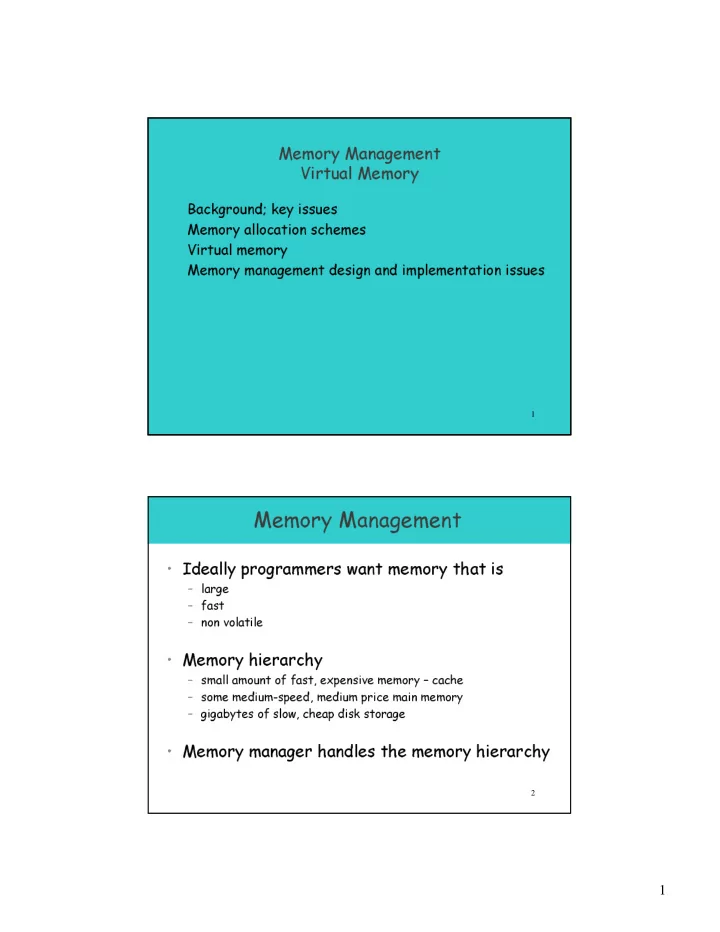 Memory Management
Virtual Memory

Background; key issues
Memory allocation schemes
Virtual memory
Memory management design and implementation issues

1

Memory Management

• Ideally programmers want memory that is
– large
– fast
– non volatile

• Memory hierarchy
– small amount of fast, expensive memory – cache
– some medium-speed, medium price main memory
– gigabytes of slow, cheap disk storage

• Memory manager handles the memory hierarchy

2

1